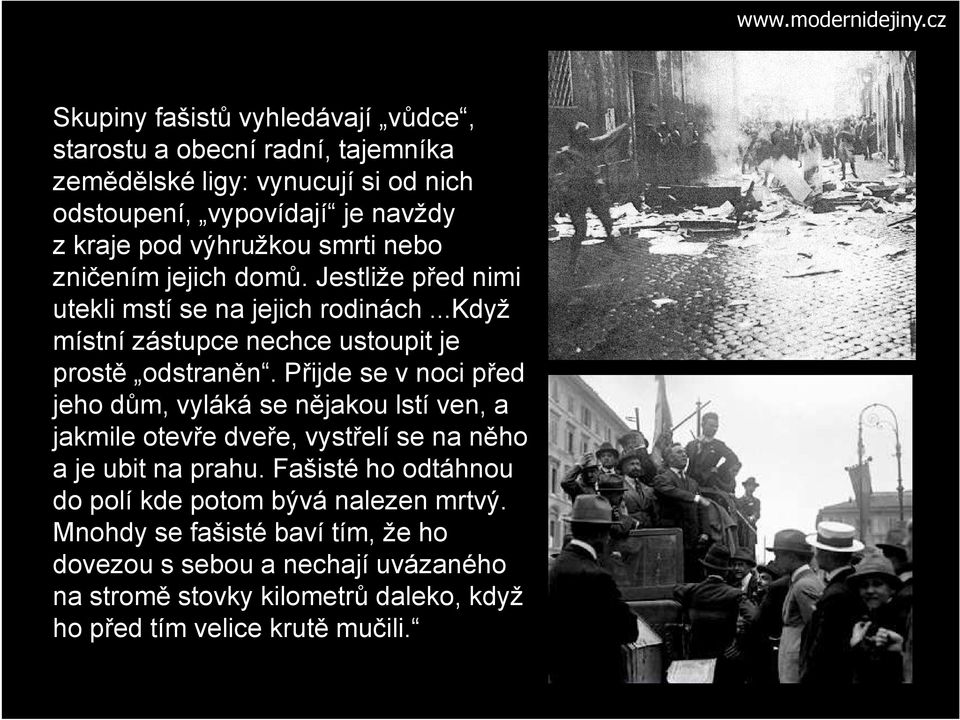 www.modernidejiny.cz

Skupiny fašistů vyhledávají „vůdce“, starostu a obecní radní, tajemníka zemědělské ligy: vynucují si od nich odstoupení, „vypovídají“ je navždy z kraje pod výhružkou smrti nebo zničením jejich domů. Jestliže před nimi utekli mstí se na jejich rodinách ...Když místní zástupce nechce ustoupit je prostě „odstraněn“. Přijde se v noci před jeho dům, vyláká se nějakou lstí ven, a jakmile otevře dveře, vystřelí se na něho a je ubit na prahu. Fašisté ho odtáhnou do polí kde potom bývá nalezen mrtvý. Mnohdy se fašisté baví tím, že ho dovezou s sebou a nechají uvázaného na stromě stovky kilometrů daleko, když ho před tím velice krutě mučili.“